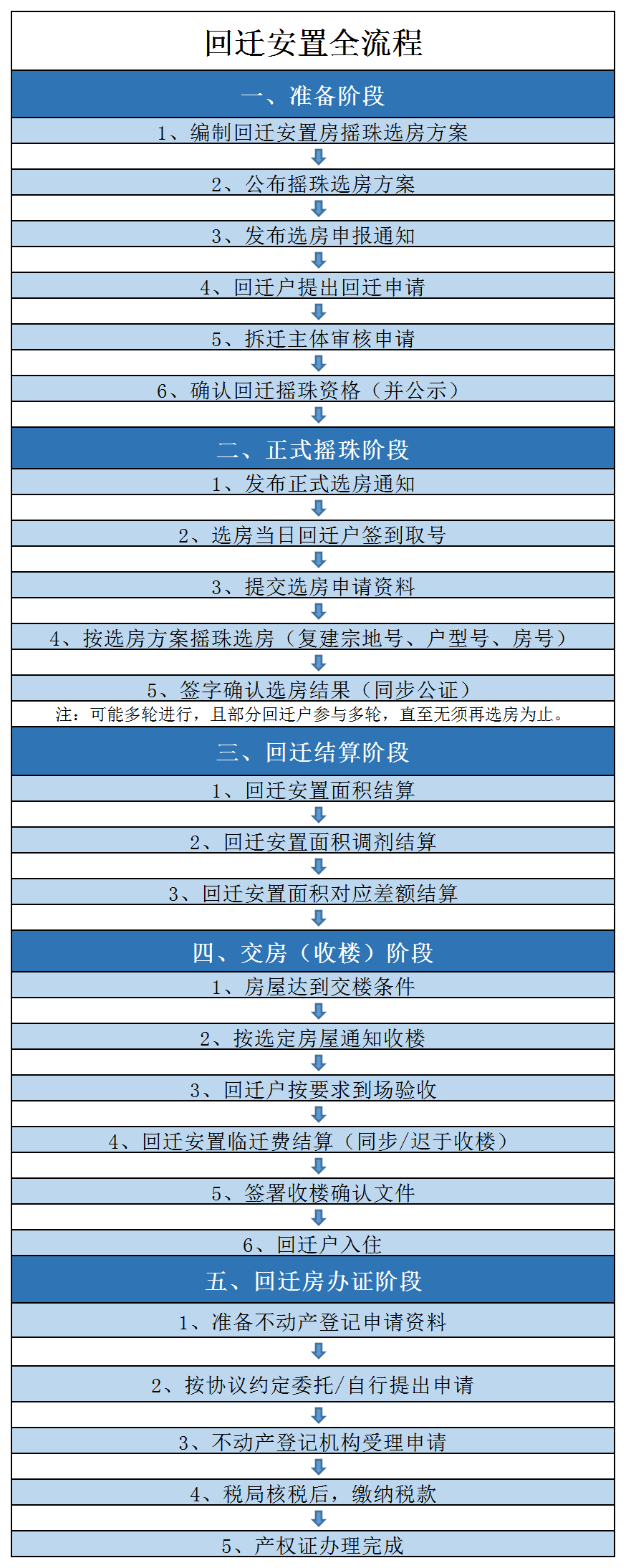 回迁安置全流程

一、准备阶段

1、编制回迁安置房摇珠选房方案

2、公布摇珠选房方案

3、发布选房申报通知

4、回迁户提出回迁申请

5、拆迁主体审核申请

6、确认回迁摇珠资格（并公示）

二、正式摇珠阶段

1、发布正式选房通知

2、选房当日回迁户签到取号

3、提交选房申请资料

4、按选房方案摇珠选房（复建宗地号、户型号、房号）

5、签字确认选房结果（同步公证）

注：可能多轮进行，且部分回迁户参与多轮，直至无须再选房为止。

三、回迁结算阶段

1、回迁安置面积结算

2、回迁安置面积调剂结算

3、回迁安置面积对应差额结算

四、交房（收楼）阶段

1、房屋达到交楼条件

2、按选定房屋通知收楼

3、回迁户按要求到场验收

4、回迁安置临迁费结算（同步/迟于收楼）

5、签署收楼确认文件

6、回迁户入住

五、回迁房办证阶段

1、准备不动产登记申请资料

2、按协议约定委托/自行提出申请

3、不动产登记机构受理申请

4、税局核税后，缴纳税款

5、产权证办理完成